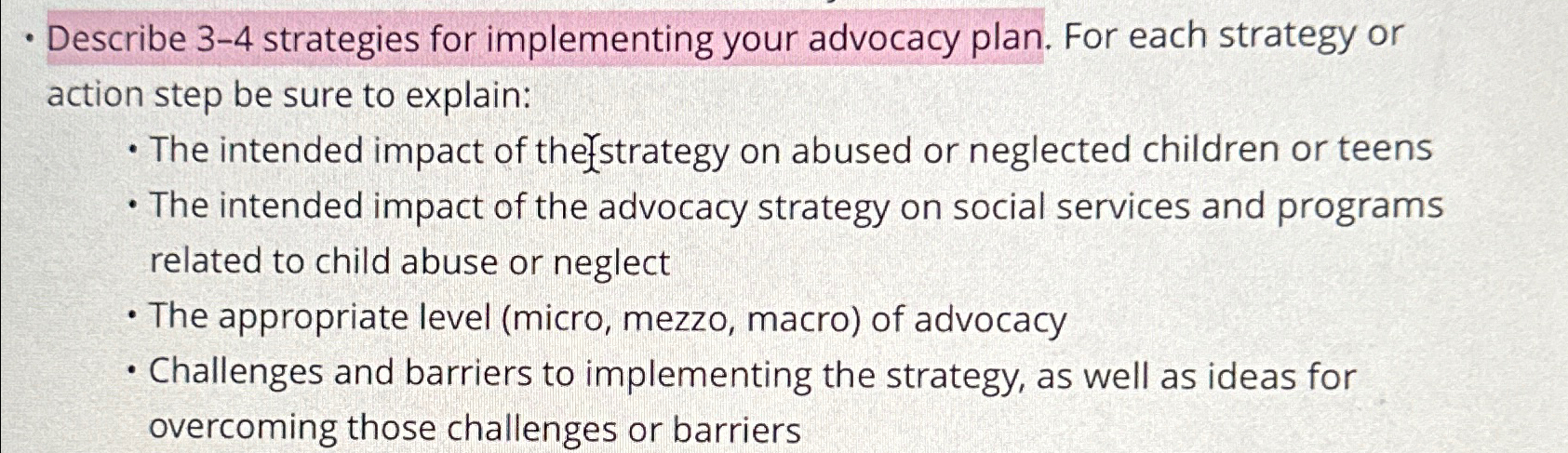 • Describe 3-4 strategies for implementing your advocacy plan. For each strategy or action step be sure to explain:

• The intended impact of the strategy on abused or neglected children or teens
• The intended impact of the advocacy strategy on social services and programs related to child abuse or neglect
• The appropriate level (micro, mezzo, macro) of advocacy
• Challenges and barriers to implementing the strategy, as well as ideas for overcoming those challenges or barriers